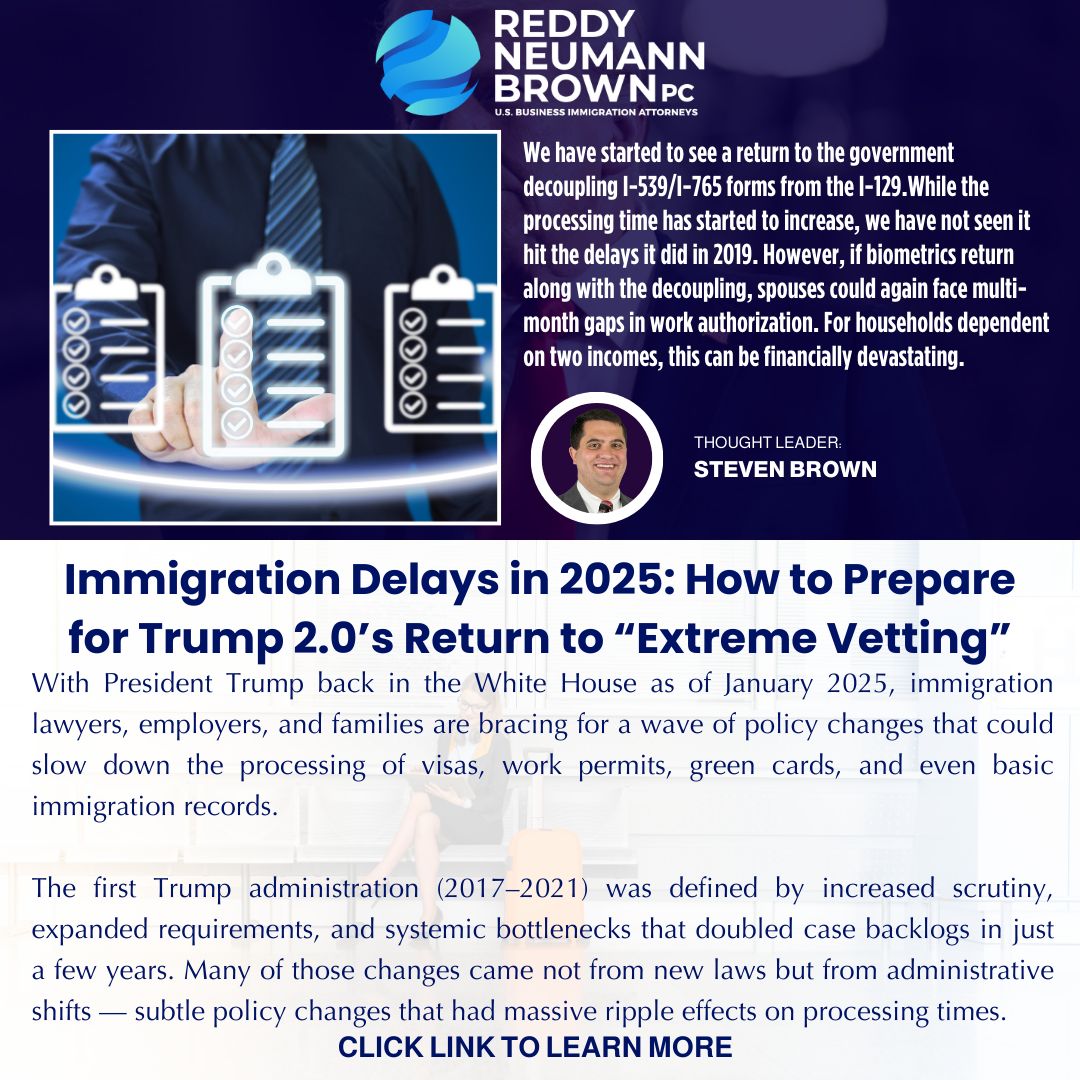 REDDY NEUMANN BROWN PC
U.S. BUSINESS IMMIGRATION ATTORNEYS

We have started to see a return to the government decoupling I-539/I-765 forms from the I-129.While the processing time has started to increase, we have not seen it hit the delays it did in 2019. However, if biometrics return along with the decoupling, spouses could again face multi-month gaps in work authorization. For households dependent on two incomes, this can be financially devastating.

THOUGHT LEADER:
STEVEN BROWN

Immigration Delays in 2025: How to Prepare for Trump 2.0's Return to "Extreme Vetting"

With President Trump back in the White House as of January 2025, immigration lawyers, employers, and families are bracing for a wave of policy changes that could slow down the processing of visas, work permits, green cards, and even basic immigration records.

The first Trump administration (2017–2021) was defined by increased scrutiny, expanded requirements, and systemic bottlenecks that doubled case backlogs in just a few years. Many of those changes came not from new laws but from administrative shifts — subtle policy changes that had massive ripple effects on processing times.

CLICK LINK TO LEARN MORE